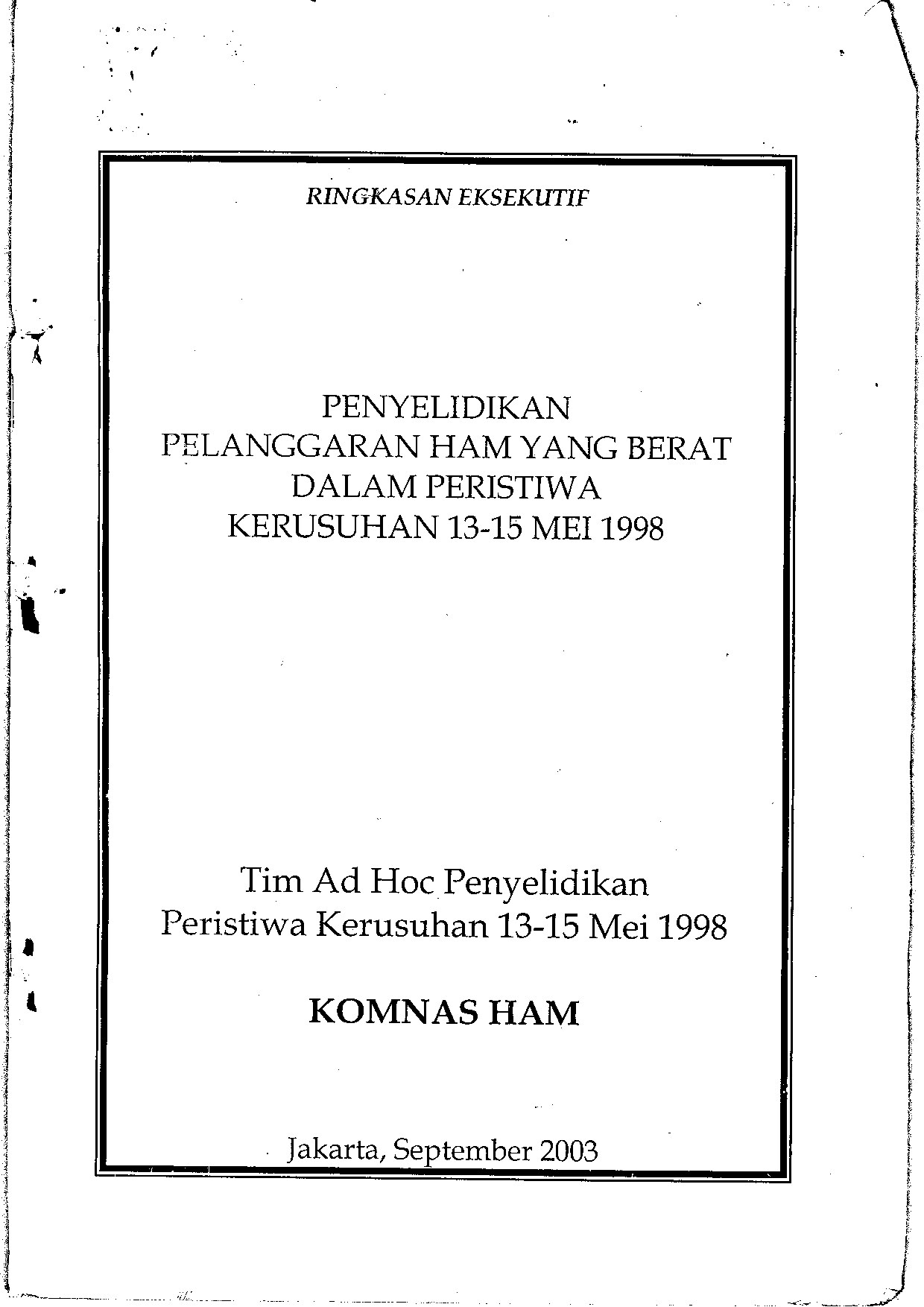 RINGKASAN EKSEKUTIF

PENYELIDIKAN
PELANGGARAN HAM YANG BERAT
DALAM PERISTIWA
KERUSUHAN 13-15 MEI 1998

Tim Ad Hoc Penyelidikan
Peristiwa Kerusuhan 13-15 Mei 1998

KOMNAS HAM

Jakarta, September 2003